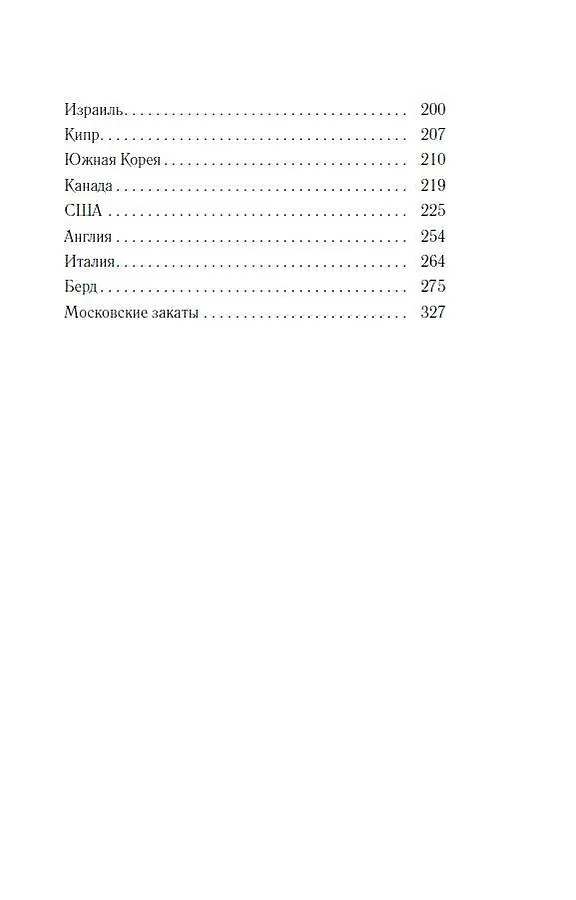 Израиль 200
Кипр 207
Южная Корея 210
Канада 219
США 225
Англия 254
Италия 264
Берд 275
Московские закаты 327